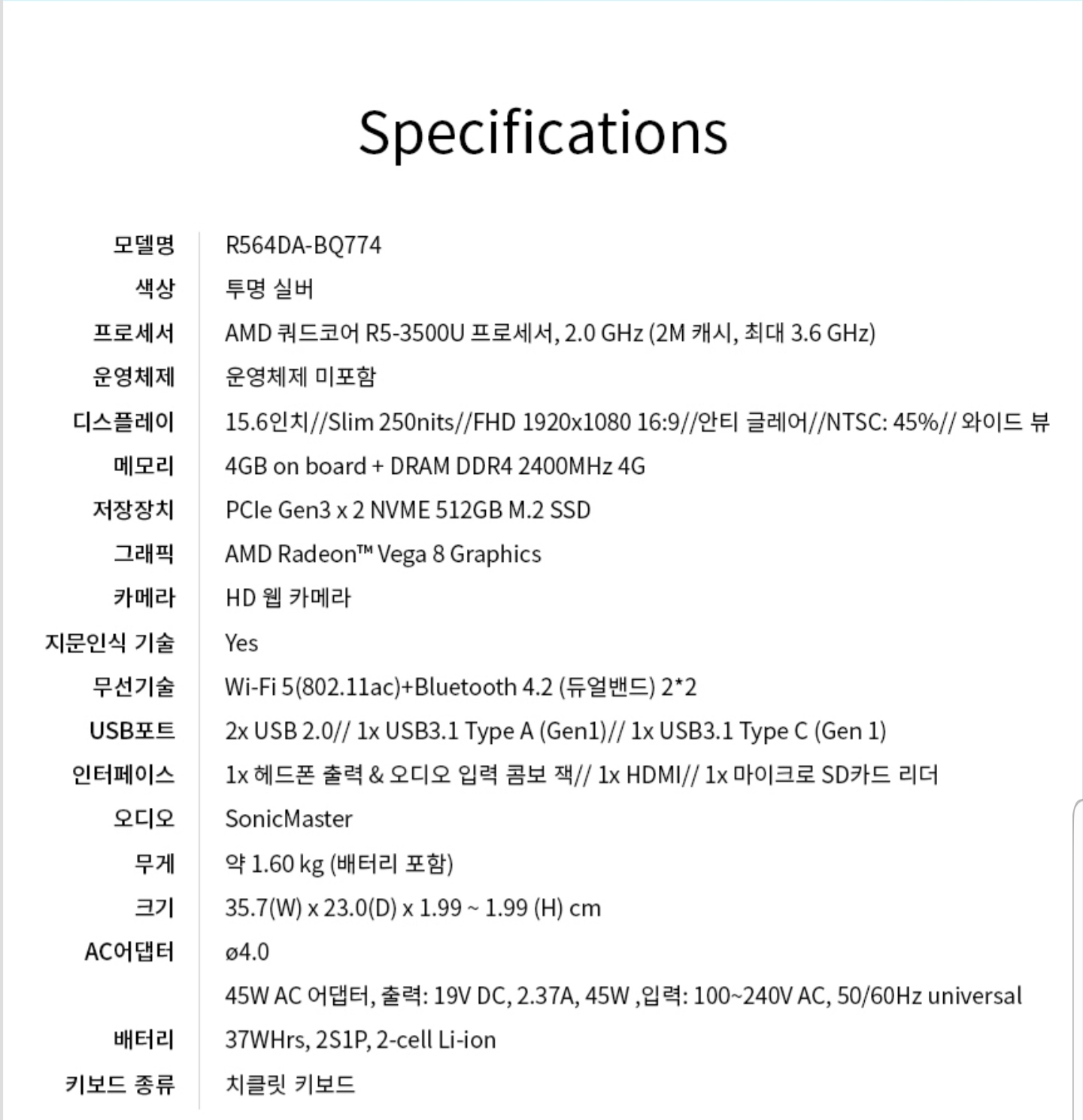 Specifications

| | |
|---|---|
| 모델명 | R564DA-BQ774 |
| 색상 | 투명 실버 |
| 프로세서 | AMD 쿼드코어 R5-3500U 프로세서, 2.0 GHz (2M 캐시, 최대 3.6 GHz) |
| 운영체제 | 운영체제 미포함 |
| 디스플레이 | 15.6인치//Slim 250nits//FHD 1920x1080 16:9//안티 글레어//NTSC: 45%// 와이드 뷰 |
| 메모리 | 4GB on board + DRAM DDR4 2400MHz 4G |
| 저장장치 | PCIe Gen3 x 2 NVME 512GB M.2 SSD |
| 그래픽 | AMD Radeon™ Vega 8 Graphics |
| 카메라 | HD 웹 카메라 |
| 지문인식 기술 | Yes |
| 무선기술 | Wi-Fi 5(802.11ac)+Bluetooth 4.2 (듀얼밴드) 2*2 |
| USB포트 | 2x USB 2.0// 1x USB3.1 Type A (Gen1)// 1x USB3.1 Type C (Gen 1) |
| 인터페이스 | 1x 헤드폰 출력 & 오디오 입력 콤보 잭// 1x HDMI// 1x 마이크로 SD카드 리더 |
| 오디오 | SonicMaster |
| 무게 | 약 1.60 kg (배터리 포함) |
| 크기 | 35.7(W) x 23.0(D) x 1.99 ~ 1.99 (H) cm |
| AC어댑터 | ø4.0 |
| | 45W AC 어댑터, 출력: 19V DC, 2.37A, 45W ,입력: 100~240V AC, 50/60Hz universal |
| 배터리 | 37WHrs, 2S1P, 2-cell Li-ion |
| 키보드 종류 | 치클릿 키보드 |